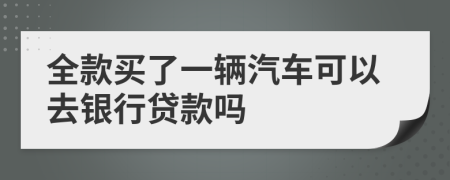 全款买了一辆汽车可以去银行贷款吗